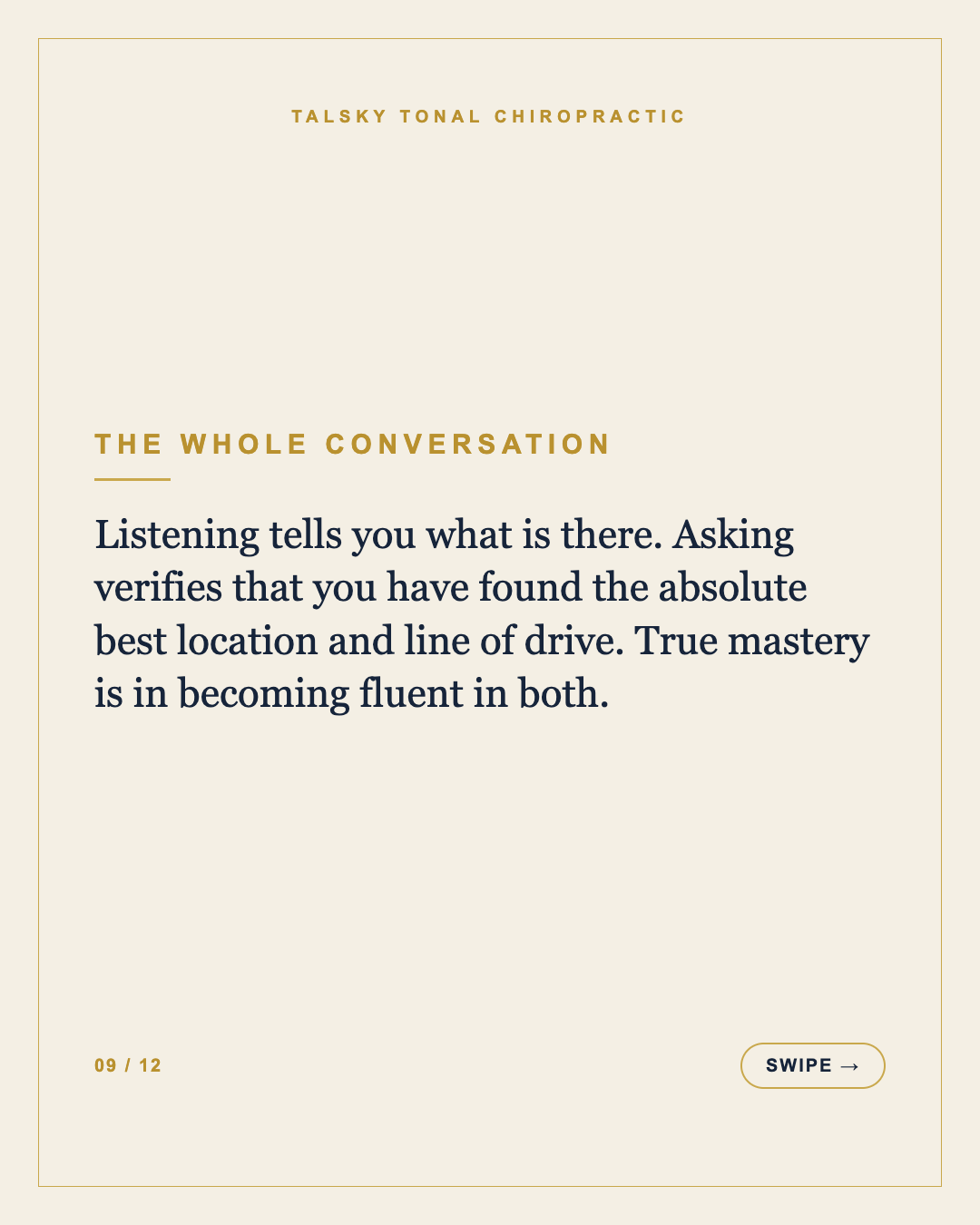 TALSKY TONAL CHIROPRACTIC

THE WHOLE CONVERSATION

Listening tells you what is there. Asking verifies that you have found the absolute best location and line of drive. True mastery is in becoming fluent in both.

09 / 12

SWIPE →